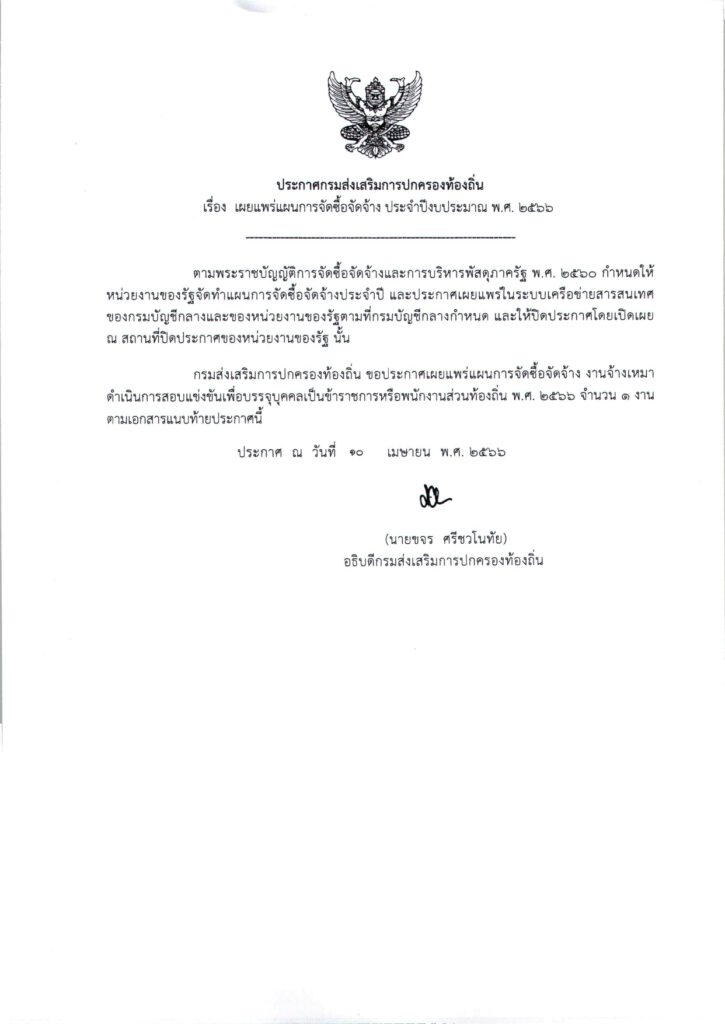 ประกาศกรมส่งเสริมการปกครองท้องถิ่น
เรื่อง เผยแพร่แผนการจัดซื้อจัดจ้าง ประจำปีงบประมาณ พ.ศ. ๒๕๖๖

ตามพระราชบัญญัติการจัดซื้อจัดจ้างและการบริหารพัสดุภาครัฐ พ.ศ. ๒๕๖๐ กำหนดให้หน่วยงานของรัฐจัดทำแผนการจัดซื้อจัดจ้างประจำปี และประกาศเผยแพร่ในระบบเครือข่ายสารสนเทศของกรมบัญชีกลางและของหน่วยงานของรัฐตามที่กรมบัญชีกลางกำหนด และให้ปิดประกาศโดยเปิดเผย ณ สถานที่ปิดประกาศของหน่วยงานของรัฐ นั้น

กรมส่งเสริมการปกครองท้องถิ่น ขอประกาศเผยแพร่แผนการจัดซื้อจัดจ้าง งานจ้างเหมาดำเนินการสอบแข่งขันเพื่อบรรจุบุคคลเป็นข้าราชการหรือพนักงานส่วนท้องถิ่น พ.ศ. ๒๕๖๖ จำนวน ๑ งาน ตามเอกสารแนบท้ายประกาศนี้

ประกาศ ณ วันที่ ๑๐ เมษายน พ.ศ. ๒๕๖๖

(นายขจร ศรีชวโนทัย)
อธิบดีกรมส่งเสริมการปกครองท้องถิ่น